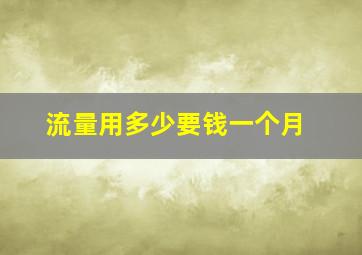 流量用多少要钱一个月